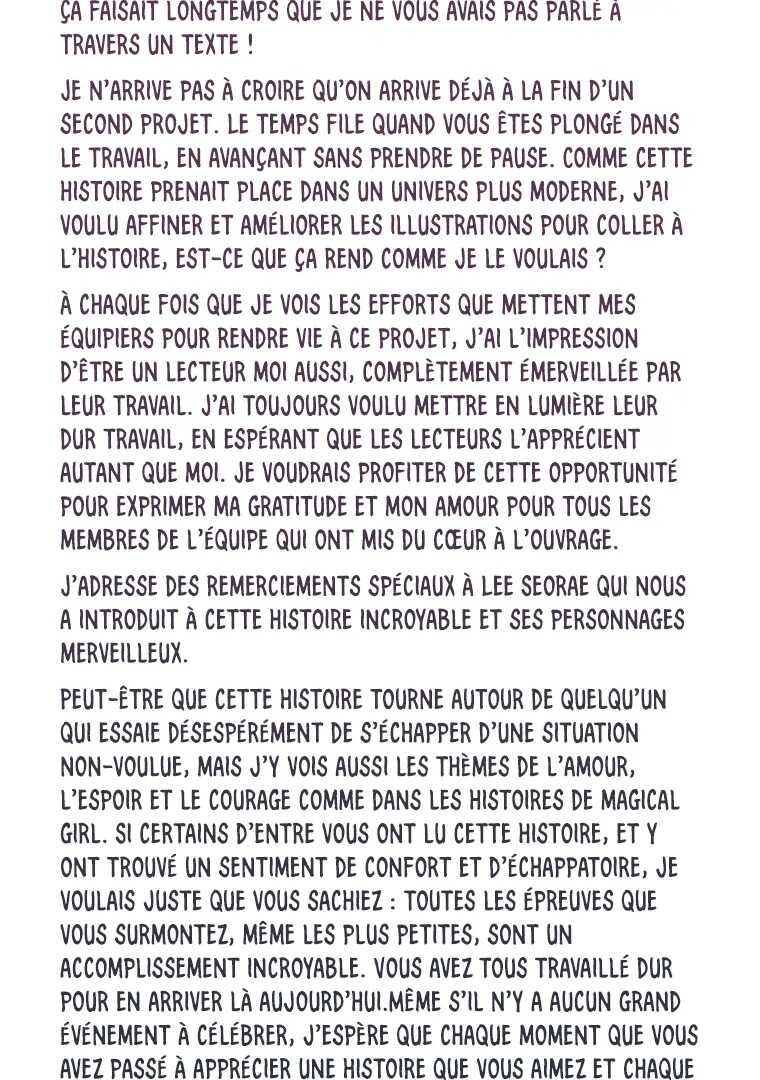 ÇA FAISAIT LONGTEMPS QUE JE NE VOUS AVAIS PAS PARLÉ À TRAVERS UN TEXTE !

JE N'ARRIVE PAS À CROIRE QU'ON ARRIVE DÉJÀ À LA FIN D'UN SECOND PROJET. LE TEMPS FILE QUAND VOUS ÊTES PLONGÉ DANS LE TRAVAIL, EN AVANÇANT SANS PRENDRE DE PAUSE. COMME CETTE HISTOIRE PRENAIT PLACE DANS UN UNIVERS PLUS MODERNE, J'AI VOULU AFFINER ET AMÉLIORER LES ILLUSTRATIONS POUR COLLER À L'HISTOIRE, EST-CE QUE ÇA REND COMME JE LE VOULAIS ?

À CHAQUE FOIS QUE JE VOIS LES EFFORTS QUE METTENT MES ÉQUIPIERS POUR RENDRE VIE À CE PROJET, J'AI L'IMPRESSION D'ÊTRE UN LECTEUR MOI AUSSI, COMPLÈTEMENT ÉMERVEILLÉE PAR LEUR TRAVAIL. J'AI TOUJOURS VOULU METTRE EN LUMIÈRE LEUR DUR TRAVAIL, EN ESPÉRANT QUE LES LECTEURS L'APPRÉCIENT AUTANT QUE MOI. JE VOUDRAIS PROFITER DE CETTE OPPORTUNITÉ POUR EXPRIMER MA GRATITUDE ET MON AMOUR POUR TOUS LES MEMBRES DE L'ÉQUIPE QUI ONT MIS DU CŒUR À L'OUVRAGE.

J'ADRESSE DES REMERCIEMENTS SPÉCIAUX À LEE SEORAE QUI NOUS A INTRODUIT À CETTE HISTOIRE INCROYABLE ET SES PERSONNAGES MERVEILLEUX.

PEUT-ÊTRE QUE CETTE HISTOIRE TOURNE AUTOUR DE QUELQU'UN QUI ESSAIE DÉSESPÉRÉMENT DE S'ÉCHAPPER D'UNE SITUATION NON-VOULUE, MAIS J'Y VOIS AUSSI LES THÈMES DE L'AMOUR, L'ESPOIR ET LE COURAGE COMME DANS LES HISTOIRES DE MAGICAL GIRL. SI CERTAINS D'ENTRE VOUS ONT LU CETTE HISTOIRE, ET Y ONT TROUVÉ UN SENTIMENT DE CONFORT ET D'ÉCHAPPATOIRE, JE VOULAIS JUSTE QUE VOUS SACHIEZ : TOUTES LES ÉPREUVES QUE VOUS SURMONTEZ, MÊME LES PLUS PETITES, SONT UN ACCOMPLISSEMENT INCROYABLE. VOUS AVEZ TOUS TRAVAILLÉ DUR POUR EN ARRIVER LÀ AUJOURD'HUI.MÊME S'IL N'Y A AUCUN GRAND ÉVÉNEMENT À CÉLÉBRER, J'ESPÈRE QUE CHAQUE MOMENT QUE VOUS AVEZ PASSÉ À APPRÉCIER UNE HISTOIRE QUE VOUS AIMEZ ET CHAQUE